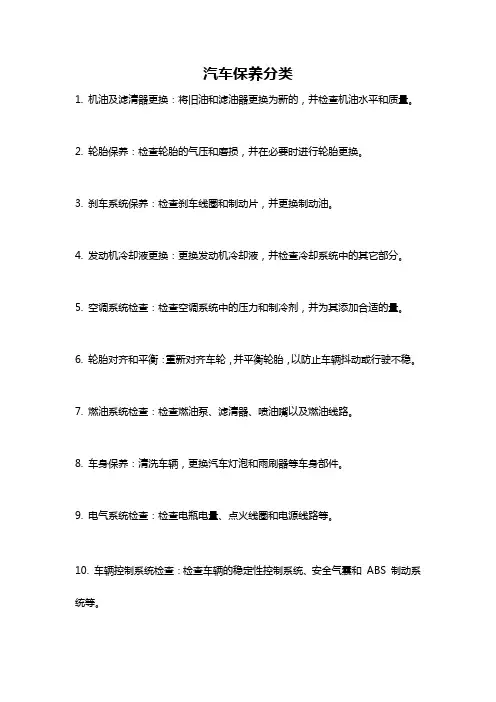 汽车保养分类

1. 机油及滤清器更换：将旧油和滤油器更换为新的，并检查机油水平和质量。

2. 轮胎保养：检查轮胎的气压和磨损，并在必要时进行轮胎更换。

3. 刹车系统保养：检查刹车线圈和制动片，并更换制动油。

4. 发动机冷却液更换：更换发动机冷却液，并检查冷却系统中的其它部分。

5. 空调系统检查：检查空调系统中的压力和制冷剂，并为其添加合适的量。

6. 轮胎对齐和平衡：重新对齐车轮，并平衡轮胎，以防止车辆抖动或行驶不稳。

7. 燃油系统检查：检查燃油泵、滤清器、喷油嘴以及燃油线路。

8. 车身保养：清洗车辆，更换汽车灯泡和雨刷器等车身部件。

9. 电气系统检查：检查电瓶电量、点火线圈和电源线路等。

10. 车辆控制系统检查：检查车辆的稳定性控制系统、安全气囊和 ABS 制动系统等。